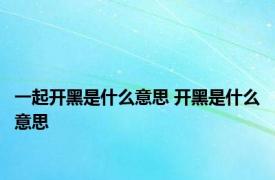 一起开黑是什么意思 开黑是什么意思